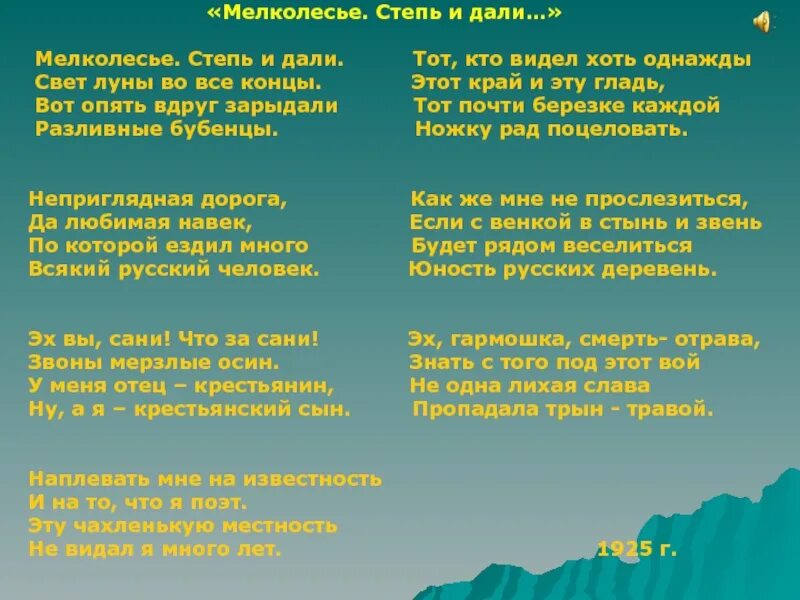 «Мелколесье. Степь и дали…»

Мелколесье. Степь и дали.
Свет луны во все концы.
Вот опять вдруг зарыдали
Разливные бубенцы.

Неприглядная дорога,
Да любимая навек,
По которой ездил много
Всякий русский человек.

Эх вы, сани! Что за сани!
Звоны мерзлые осин.
У меня отец – крестьянин,
Ну, а я – крестьянский сын.

Наплевать мне на известность
И на то, что я поэт.
Эту чахленькую местность
Не видал я много лет.

Тот, кто видел хоть однажды
Этот край и эту гладь,
Тот почти березке каждой
Ножку рад поцеловать.

Как же мне не прослезиться,
Если с венкой в стынь и звень
Будет рядом веселиться
Юность русских деревень.

Эх, гармошка, смерть- отрава,
Знать с того под этот вой
Не одна лихая слава
Пропадала трын - травой.

1925 г.